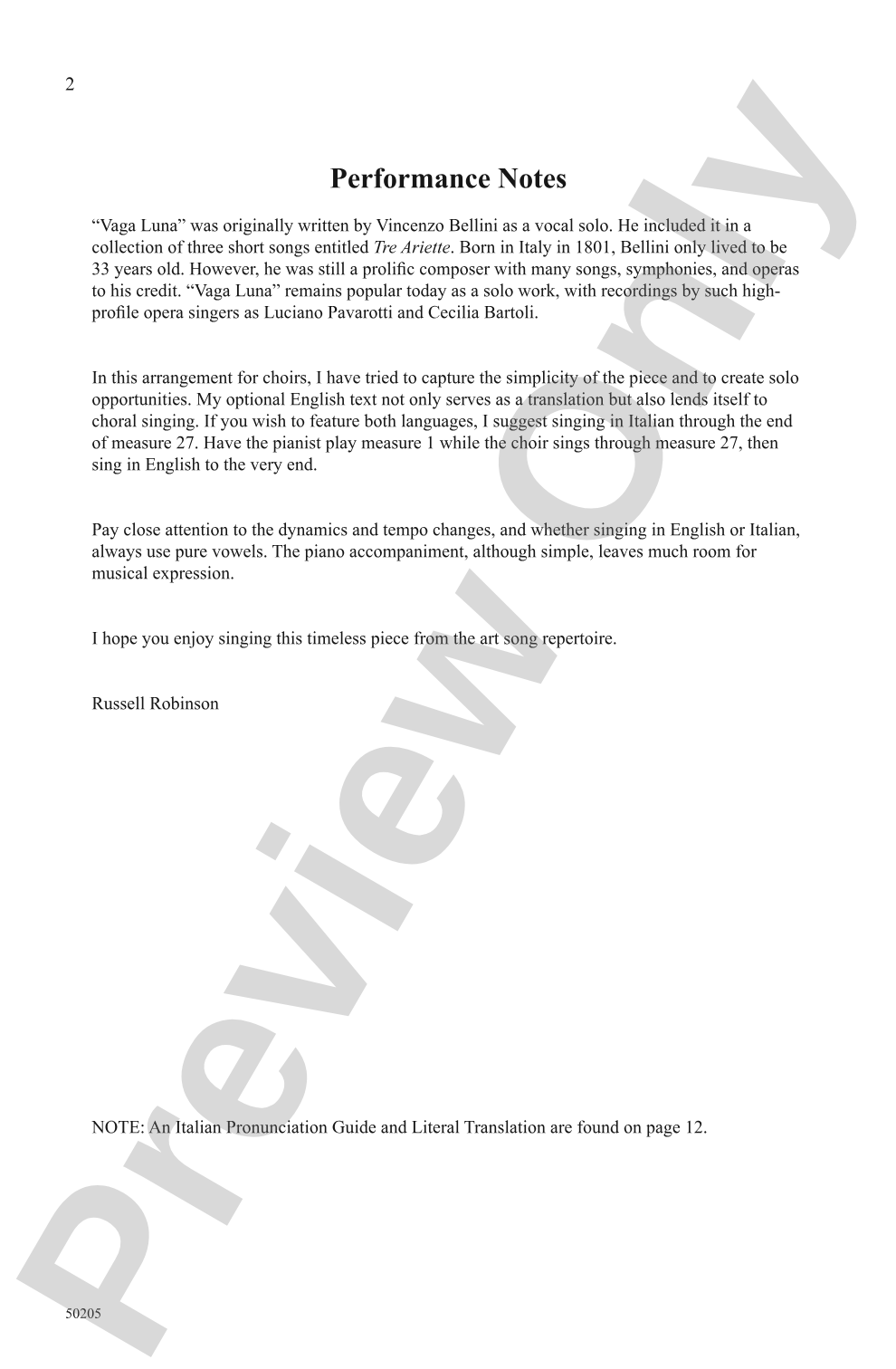 2

Performance Notes

“Vaga Luna” was originally written by Vincenzo Bellini as a vocal solo. He included it in a collection of three short songs entitled Tre Ariette. Born in Italy in 1801, Bellini only lived to be 33 years old. However, he was still a prolific composer with many songs, symphonies, and operas to his credit. “Vaga Luna” remains popular today as a solo work, with recordings by such high-profile opera singers as Luciano Pavarotti and Cecilia Bartoli.

In this arrangement for choirs, I have tried to capture the simplicity of the piece and to create solo opportunities. My optional English text not only serves as a translation but also lends itself to choral singing. If you wish to feature both languages, I suggest singing in Italian through the end of measure 27. Have the pianist play measure 1 while the choir sings through measure 27, then sing in English to the very end.

Pay close attention to the dynamics and tempo changes, and whether singing in English or Italian, always use pure vowels. The piano accompaniment, although simple, leaves much room for musical expression.

I hope you enjoy singing this timeless piece from the art song repertoire.

Russell Robinson

NOTE: An Italian Pronunciation Guide and Literal Translation are found on page 12.

50205

Preview Only